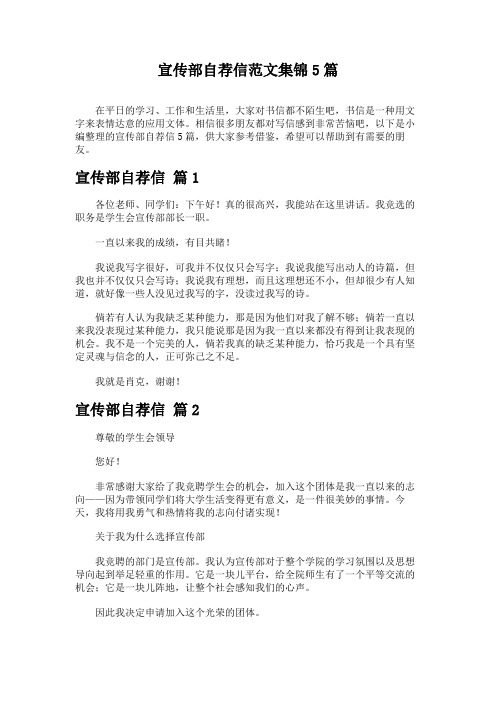 宣传部自荐信范文集锦5篇

在平日的学习、工作和生活里，大家对书信都不陌生吧，书信是一种用文字来表情达意的应用文体。相信很多朋友都对写信感到非常苦恼吧，以下是小编整理的宣传部自荐信5篇，供大家参考借鉴，希望可以帮助到有需要的朋友。

宣传部自荐信 篇1

各位老师、同学们：下午好！真的很高兴，我能站在这里讲话。我竞选的职务是学生会宣传部部长一职。

一直以来我的成绩，有目共睹！

我说我写字很好，可我并不仅仅只会写字；我说我能写出动人的诗篇，但我也并不仅仅只会写诗；我说我有理想，而且这理想还不小，但却很少有人知道，就好像一些人没见过我写的字，没读过我写的诗。

倘若有人认为我缺乏某种能力，那是因为他们对我了解不够；倘若一直以来我没表现过某种能力，我只能说那是因为我一直以来都没有得到让我表现的机会。我不是一个完美的人，倘若我真的缺乏某种能力，恰巧我是一个具有坚定灵魂与信念的人，正可弥己之不足。

我就是肖克，谢谢！

宣传部自荐信 篇2

尊敬的学生会领导

您好！

非常感谢大家给了我竞聘学生会的机会，加入这个团体是我一直以来的志向——因为带领同学们将大学生活变得更有意义，是一件很美妙的事情。今天，我将用我勇气和热情将我的志向付诸实现！

关于我为什么选择宣传部

我竞聘的部门是宣传部。我认为宣传部对于整个学院的学习氛围以及思想导向起到举足轻重的作用。它是一块儿平台，给全院师生有了一个平等交流的机会；它是一块儿阵地，让整个社会感知我们的心声。

因此我决定申请加入这个光荣的团体。